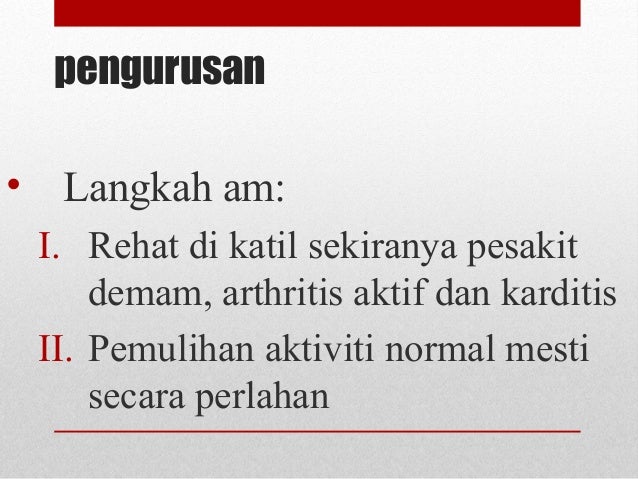 pengurusan

• Langkah am:

I. Rehat di katil sekiranya pesakit demam, arthritis aktif dan karditis

II. Pemulihan aktiviti normal mesti secara perlahan